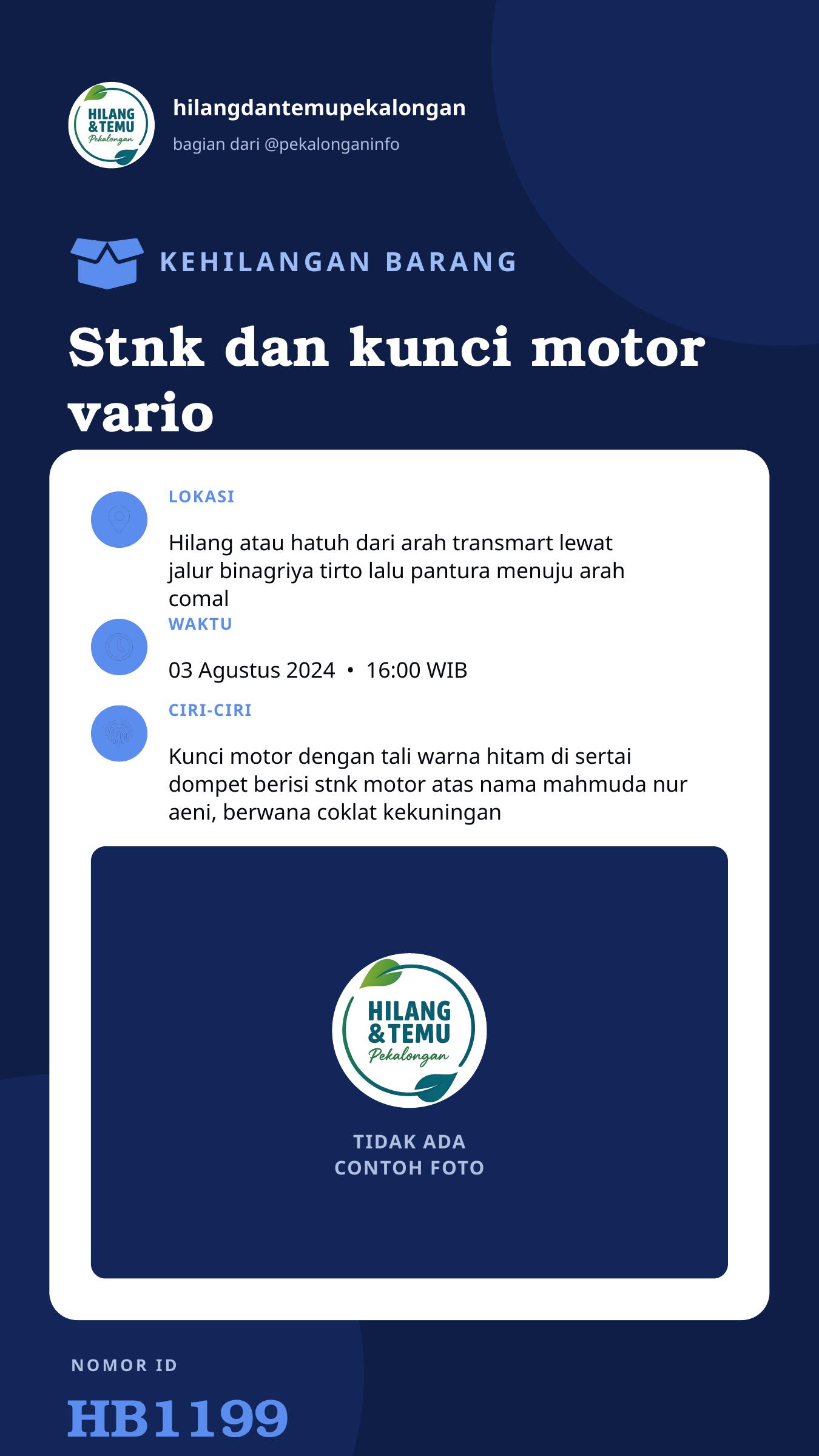 HILANG &TEMU Pekalongan

hilangdantemupekalongan

bagian dari @pekalonganinfo

KEHILANGAN BARANG

Stnk dan kunci motor vario

LOKASI

Hilang atau hatuh dari arah transmart lewat jalur binagriya tirto lalu pantura menuju arah comal

WAKTU

03 Agustus 2024 • 16:00 WIB

CIRI-CIRI

Kunci motor dengan tali warna hitam di sertai dompet berisi stnk motor atas nama mahmuda nur aeni, berwana coklat kekuningan

HILANG &TEMU Pekalongan

TIDAK ADA CONTOH FOTO

NOMOR ID

HB1199